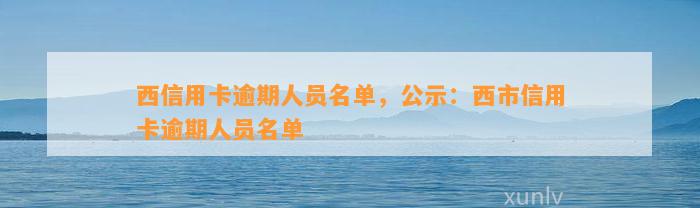 西信用卡逾期人员名单，公示：西市信用卡逾期人员名单

xunlv